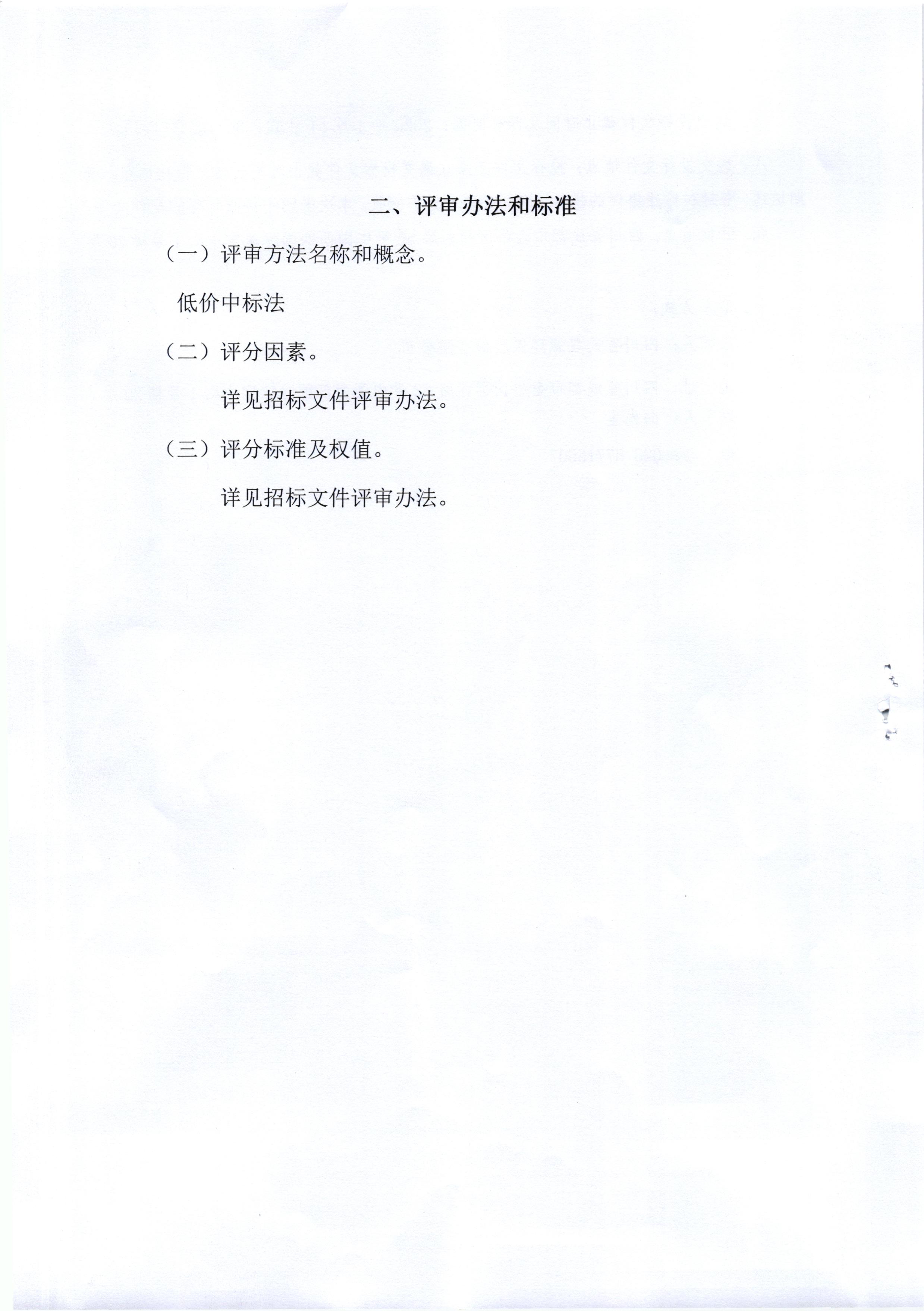 二、评审办法和标准

（一）评审方法名称和概念。

低价中标法

（二）评分因素。

详见招标文件评审办法。

（三）评分标准及权值。

详见招标文件评审办法。